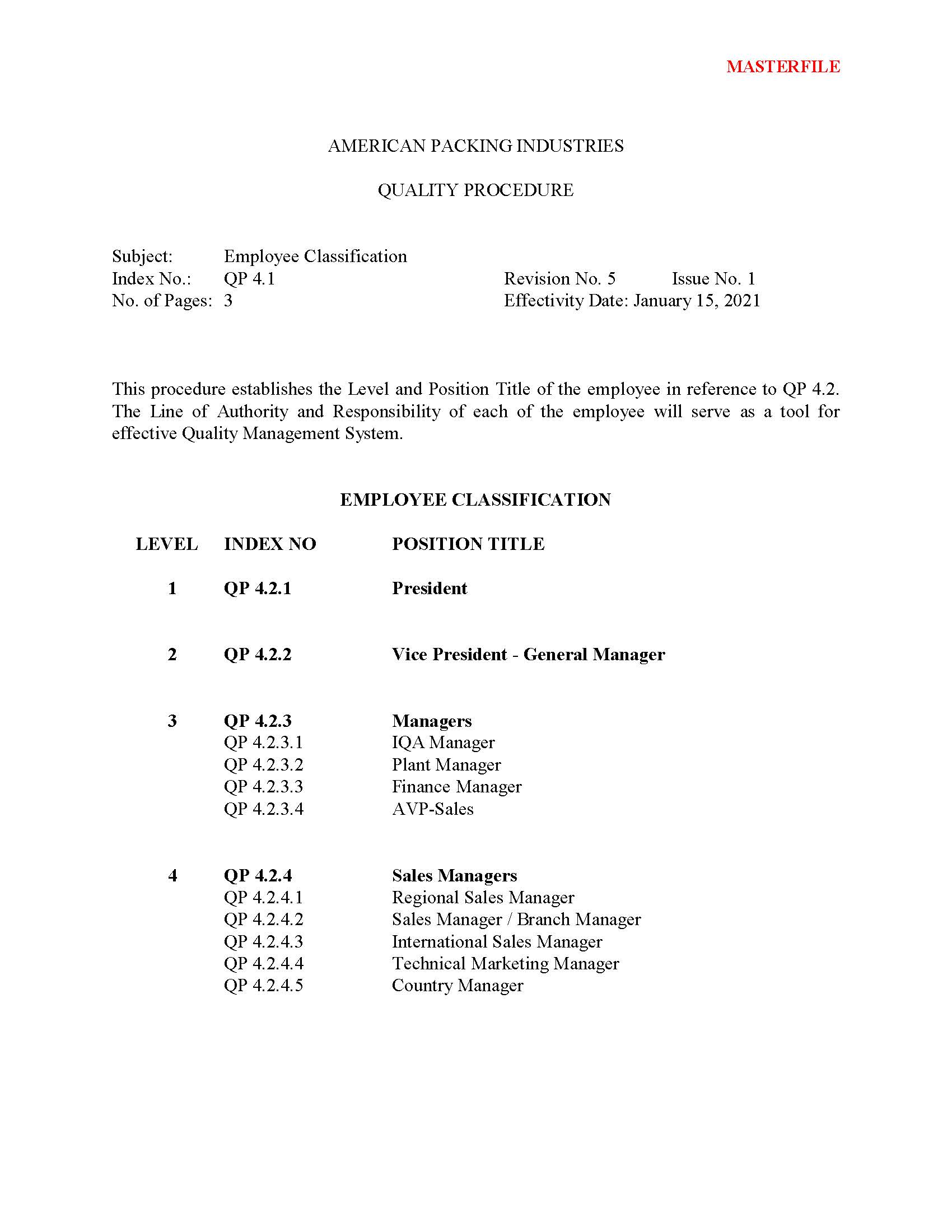 MASTERFILE

AMERICAN PACKING INDUSTRIES

QUALITY PROCEDURE

Subject: Employee Classification
Index No.: QP 4.1 Revision No. 5 Issue No. 1
No. of Pages: 3 Effectivity Date: January 15, 2021

This procedure establishes the Level and Position Title of the employee in reference to QP 4.2. The Line of Authority and Responsibility of each of the employee will serve as a tool for effective Quality Management System.

EMPLOYEE CLASSIFICATION

| LEVEL | INDEX NO | POSITION TITLE |
|---|---|---|
| 1 | QP 4.2.1 | President |
| 2 | QP 4.2.2 | Vice President - General Manager |
| 3 | QP 4.2.3 | Managers |
| | QP 4.2.3.1 | IQA Manager |
| | QP 4.2.3.2 | Plant Manager |
| | QP 4.2.3.3 | Finance Manager |
| | QP 4.2.3.4 | AVP-Sales |
| 4 | QP 4.2.4 | Sales Managers |
| | QP 4.2.4.1 | Regional Sales Manager |
| | QP 4.2.4.2 | Sales Manager / Branch Manager |
| | QP 4.2.4.3 | International Sales Manager |
| | QP 4.2.4.4 | Technical Marketing Manager |
| | QP 4.2.4.5 | Country Manager |